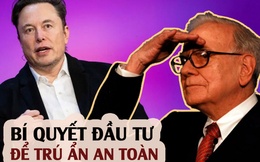 BÍ QUYẾT ĐẦU TƯ
ĐỂ TRÚ ẨN AN TOÀN